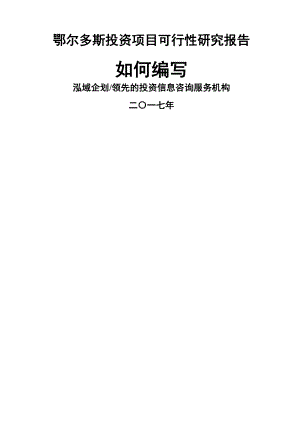 鄂尔多斯投资项目可行性研究报告

如何编写

泓域企划/领先的投资信息咨询服务机构

二〇一七年